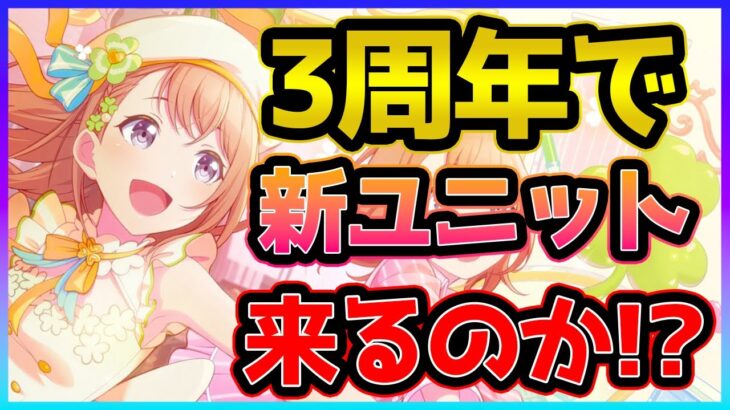 3周年で
新ユニット
来るのか!?